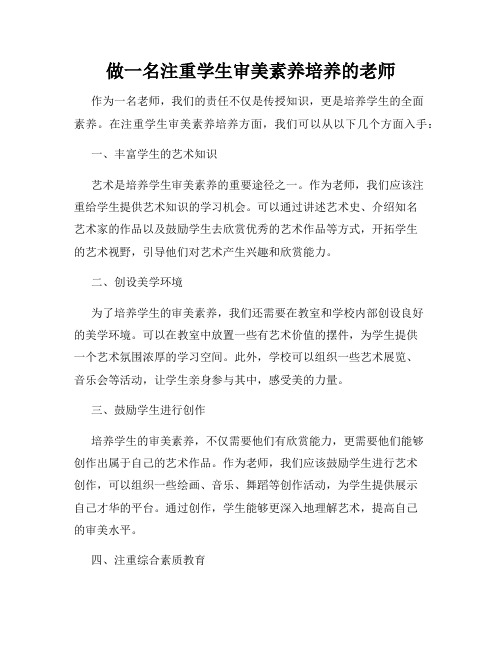 做一名注重学生审美素养培养的老师

作为一名老师，我们的责任不仅是传授知识，更是培养学生的全面素养。在注重学生审美素养培养方面，我们可以从以下几个方面入手：

一、丰富学生的艺术知识

艺术是培养学生审美素养的重要途径之一。作为老师，我们应该注重给学生提供艺术知识的学习机会。可以通过讲述艺术史、介绍知名艺术家的作品以及鼓励学生去欣赏优秀的艺术作品等方式，开拓学生的艺术视野，引导他们对艺术产生兴趣和欣赏能力。

二、创设美学环境

为了培养学生的审美素养，我们还需要在教室和学校内部创设良好的美学环境。可以在教室中放置一些有艺术价值的摆件，为学生提供一个艺术氛围浓厚的学习空间。此外，学校可以组织一些艺术展览、音乐会等活动，让学生亲身参与其中，感受美的力量。

三、鼓励学生进行创作

培养学生的审美素养，不仅需要他们有欣赏能力，更需要他们能够创作出属于自己的艺术作品。作为老师，我们应该鼓励学生进行艺术创作，可以组织一些绘画、音乐、舞蹈等创作活动，为学生提供展示自己才华的平台。通过创作，学生能够更深入地理解艺术，提高自己的审美水平。

四、注重综合素质教育